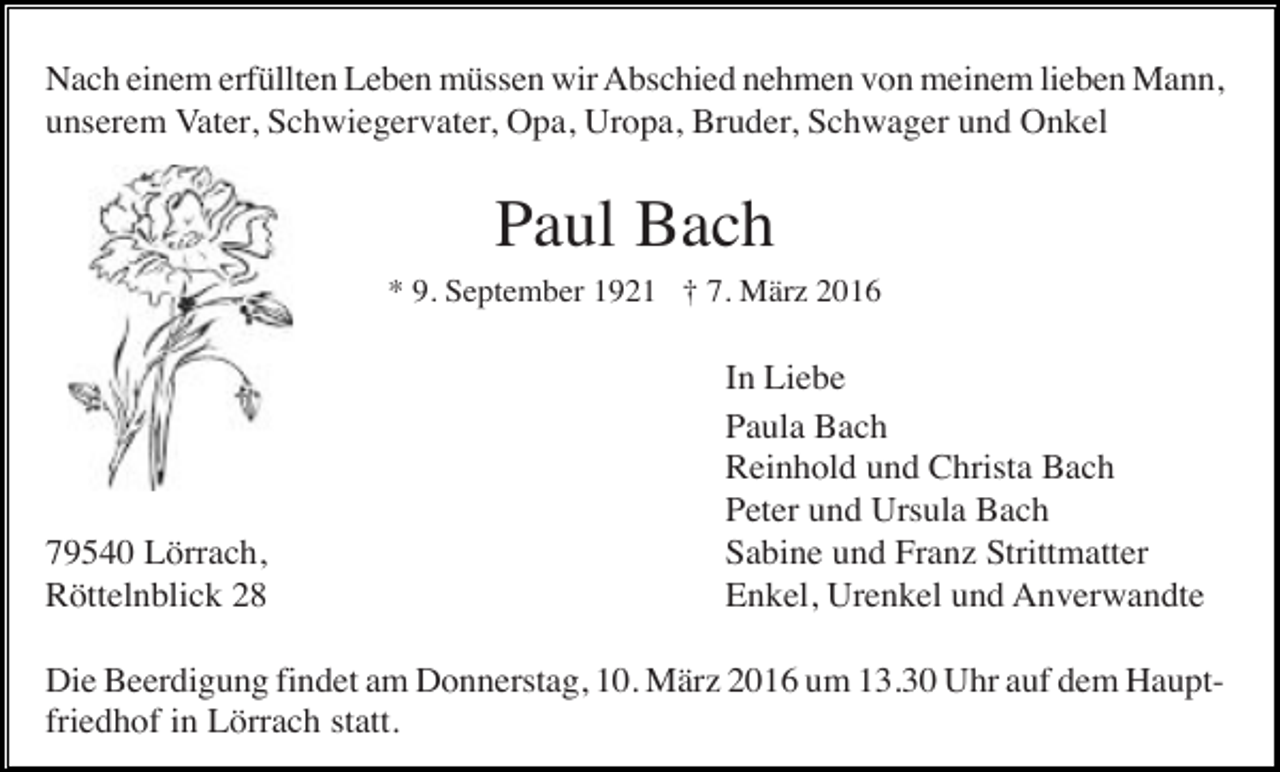 Nach einem erfüllten Leben müssen wir Abschied nehmen von meinem lieben Mann, unserem Vater, Schwiegervater, Opa, Uropa, Bruder, Schwager und Onkel

Paul Bach

* 9. September 1921 † 7. März 2016

In Liebe
Paula Bach
Reinhold und Christa Bach
Peter und Ursula Bach
Sabine und Franz Strittmatter
Enkel, Urenkel und Anverwandte

79540 Lörrach,
Röttelnblick 28

Die Beerdigung findet am Donnerstag, 10. März 2016 um 13.30 Uhr auf dem Hauptfriedhof in Lörrach statt.